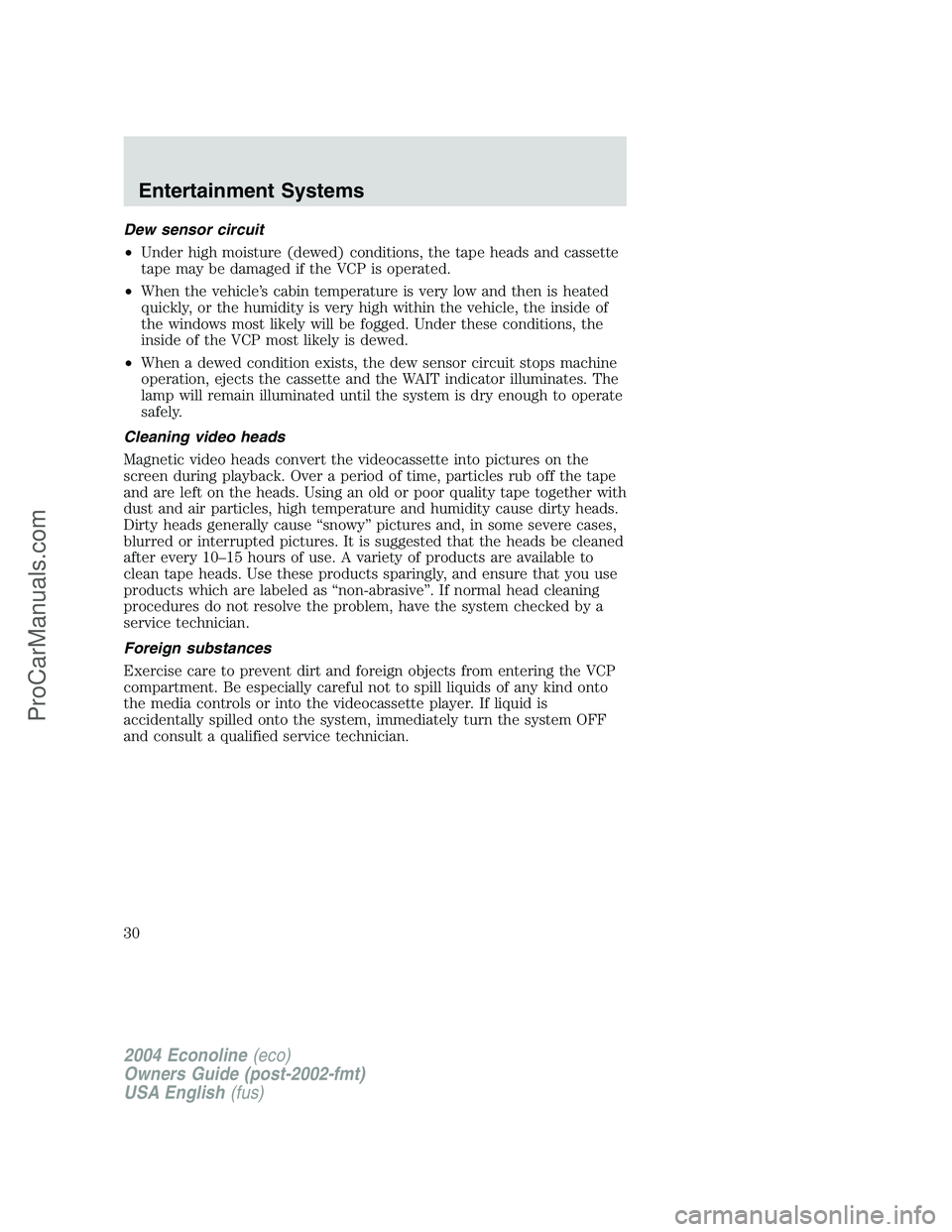 Entertainment Systems

Dew sensor circuit

• Under high moisture (dewed) conditions, the tape heads and cassette tape may be damaged if the VCP is operated.

• When the vehicle's cabin temperature is very low and then is heated quickly, or the humidity is very high within the vehicle, the inside of the windows most likely will be fogged. Under these conditions, the inside of the VCP most likely is dewed.

• When a dewed condition exists, the dew sensor circuit stops machine operation, ejects the cassette and the WAIT indicator illuminates. The lamp will remain illuminated until the system is dry enough to operate safely.

Cleaning video heads

Magnetic video heads convert the videocassette into pictures on the screen during playback. Over a period of time, particles rub off the tape and are left on the heads. Using an old or poor quality tape together with dust and air particles, high temperature and humidity cause dirty heads. Dirty heads generally cause "snowy" pictures and, in some severe cases, blurred or interrupted pictures. It is suggested that the heads be cleaned after every 10–15 hours of use. A variety of products are available to clean tape heads. Use these products sparingly, and ensure that you use products which are labeled as "non-abrasive". If normal head cleaning procedures do not resolve the problem, have the system checked by a service technician.

Foreign substances

Exercise care to prevent dirt and foreign objects from entering the VCP compartment. Be especially careful not to spill liquids of any kind onto the media controls or into the videocassette player. If liquid is accidentally spilled onto the system, immediately turn the system OFF and consult a qualified service technician.

30

2004 Econoline (eco)
Owners Guide (post-2002-fmt)
USA English (fus)

ProCarManuals.com

carmanualsonline.info